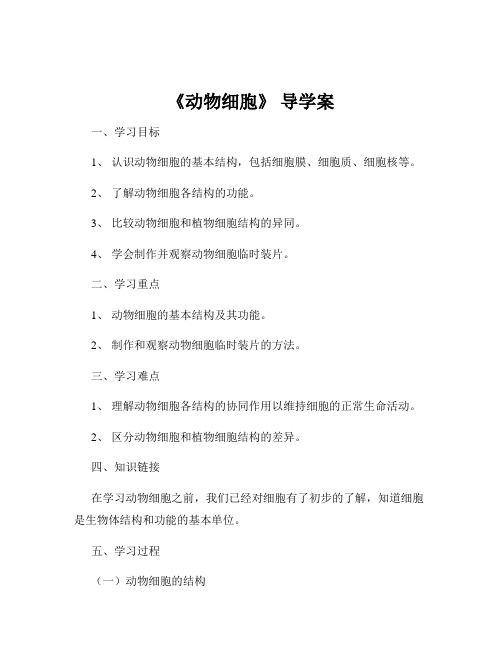 《动物细胞》 导学案

一、学习目标

1、 认识动物细胞的基本结构，包括细胞膜、细胞质、细胞核等。

2、 了解动物细胞各结构的功能。

3、 比较动物细胞和植物细胞结构的异同。

4、 学会制作并观察动物细胞临时装片。

二、学习重点

1、 动物细胞的基本结构及其功能。

2、 制作和观察动物细胞临时装片的方法。

三、学习难点

1、 理解动物细胞各结构的协同作用以维持细胞的正常生命活动。

2、 区分动物细胞和植物细胞结构的差异。

四、知识链接

在学习动物细胞之前，我们已经对细胞有了初步的了解，知道细胞是生物体结构和功能的基本单位。

五、学习过程

（一）动物细胞的结构